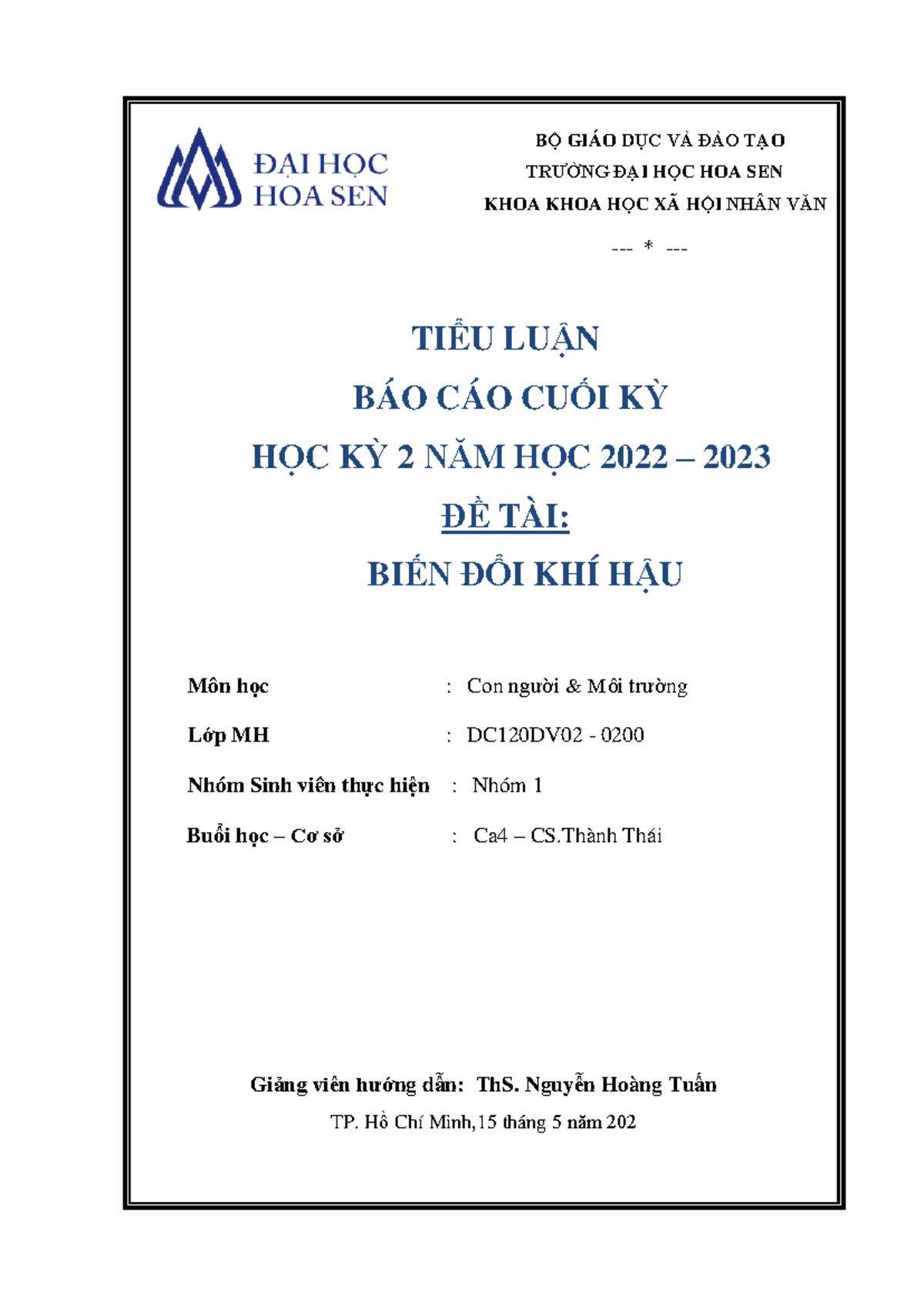 ĐẠI HỌC
HOA SEN

BỘ GIÁO DỤC VÀ ĐÀO TẠO
TRƯỜNG ĐẠI HỌC HOA SEN
KHOA KHOA HỌC XÃ HỘI NHÂN VĂN

--- * ---

TIỂU LUẬN
BÁO CÁO CUỐI KỲ
HỌC KỲ 2 NĂM HỌC 2022 – 2023
ĐỀ TÀI:
BIẾN ĐỔI KHÍ HẬU

Môn học : Con người & Môi trường

Lớp MH : DC120DV02 - 0200

Nhóm Sinh viên thực hiện : Nhóm 1

Buổi học – Cơ sở : Ca4 – CS.Thành Thái

Giảng viên hướng dẫn: ThS. Nguyễn Hoàng Tuấn
TP. Hồ Chí Minh,15 tháng 5 năm 202